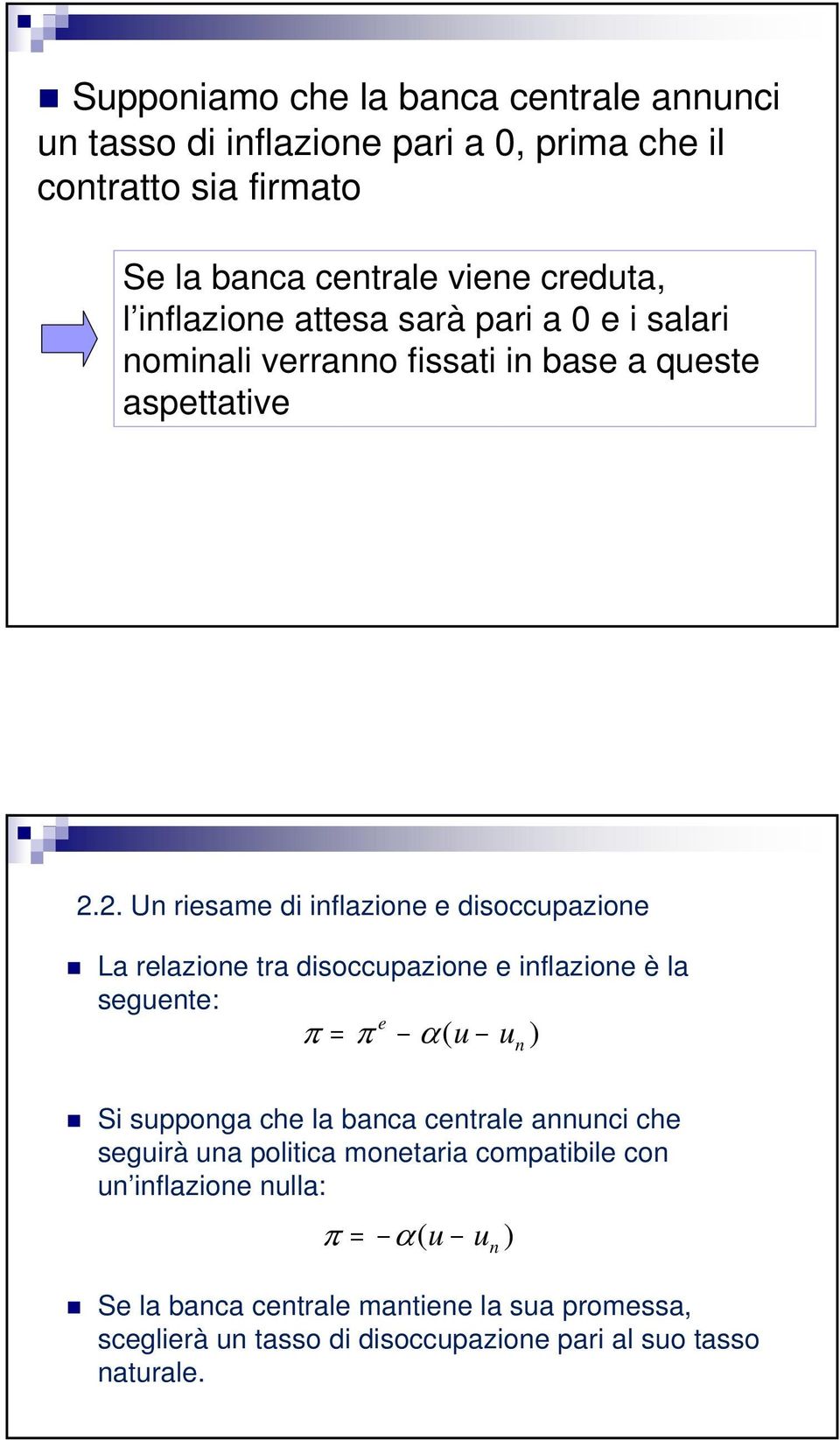 Supponiamo che la banca centrale annunci un tasso di inflazione pari a 0, prima che il contratto sia firmato

Se la banca centrale viene creduta, l'inflazione attesa sarà pari a 0 e i salari nominali verranno fissati in base a queste aspettative

2.2. Un riesame di inflazione e disoccupazione

La relazione tra disoccupazione e inflazione è la seguente:

$\pi = \pi^e - \alpha(u - u_n)$

Si supponga che la banca centrale annunci che seguirà una politica monetaria compatibile con un'inflazione nulla:

$\pi = -\alpha(u - u_n)$

Se la banca centrale mantiene la sua promessa, sceglierà un tasso di disoccupazione pari al suo tasso naturale.